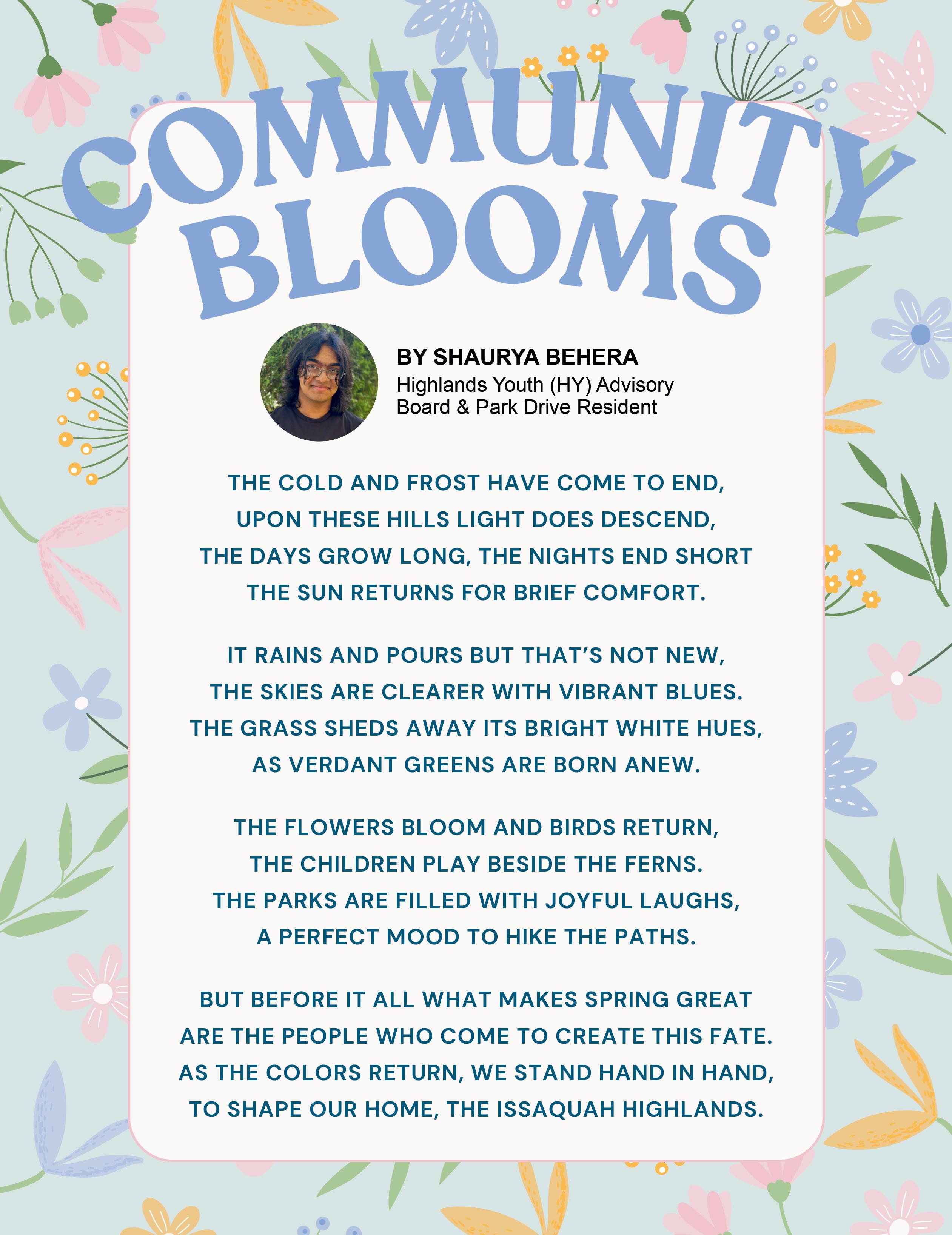 COMMUNITY BLOOMS

BY SHAURYA BEHERA
Highlands Youth (HY) Advisory Board & Park Drive Resident

THE COLD AND FROST HAVE COME TO END,
UPON THESE HILLS LIGHT DOES DESCEND,
THE DAYS GROW LONG, THE NIGHTS END SHORT
THE SUN RETURNS FOR BRIEF COMFORT.

IT RAINS AND POURS BUT THAT'S NOT NEW,
THE SKIES ARE CLEARER WITH VIBRANT BLUES.
THE GRASS SHEDS AWAY ITS BRIGHT WHITE HUES,
AS VERDANT GREENS ARE BORN ANEW.

THE FLOWERS BLOOM AND BIRDS RETURN,
THE CHILDREN PLAY BESIDE THE FERNS.
THE PARKS ARE FILLED WITH JOYFUL LAUGHS,
A PERFECT MOOD TO HIKE THE PATHS.

BUT BEFORE IT ALL WHAT MAKES SPRING GREAT
ARE THE PEOPLE WHO COME TO CREATE THIS FATE.
AS THE COLORS RETURN, WE STAND HAND IN HAND,
TO SHAPE OUR HOME, THE ISSAQUAH HIGHLANDS.